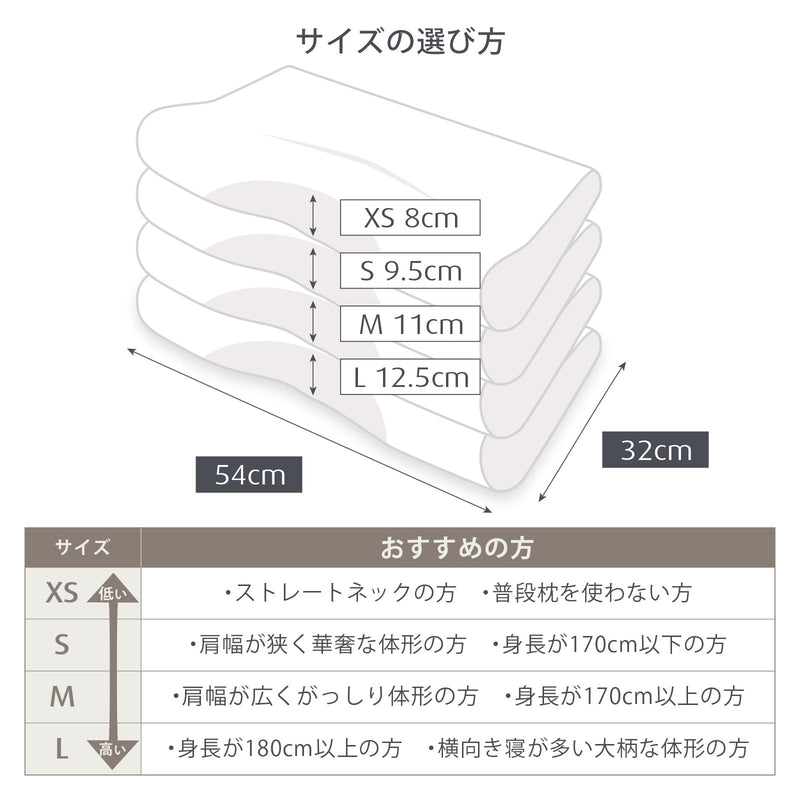 サイズの選び方

XS 8cm
S 9.5cm
M 11cm
L 12.5cm

54cm
32cm

| サイズ | おすすめの方 |
|---|---|
| XS 低い | ・ストレートネックの方　・普段枕を使わない方 |
| S | ・肩幅が狭く華奢な体形の方　・身長が170cm以下の方 |
| M | ・肩幅が広くがっしり体形の方　・身長が170cm以上の方 |
| L 高い | ・身長が180cm以上の方　・横向き寝が多い大柄な体形の方 |